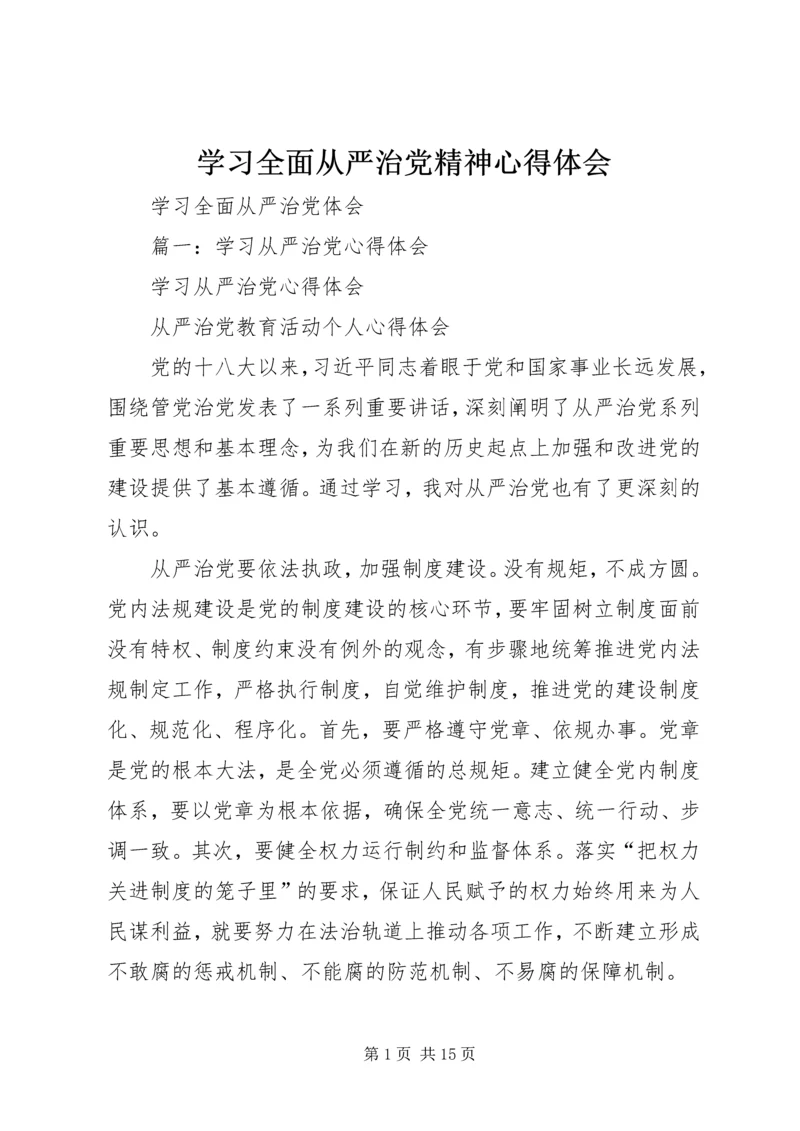 学习全面从严治党精神心得体会

学习全面从严治党体会

篇一：学习从严治党心得体会

学习从严治党心得体会

从严治党教育活动个人心得体会

党的十八大以来，习近平同志着眼于党和国家事业长远发展，围绕管党治党发表了一系列重要讲话，深刻阐明了从严治党系列重要思想和基本理念，为我们在新的历史起点上加强和改进党的建设提供了基本遵循。通过学习，我对从严治党也有了更深刻的认识。

从严治党要依法执政，加强制度建设。没有规矩，不成方圆。党内法规建设是党的制度建设的核心环节，要牢固树立制度面前没有特权、制度约束没有例外的观念，有步骤地统筹推进党内法规制定工作，严格执行制度，自觉维护制度，推进党的建设制度化、规范化、程序化。首先，要严格遵守党章、依规办事。党章是党的根本大法，是全党必须遵循的总规矩。建立健全党内制度体系，要以党章为根本依据，确保全党统一意志、统一行动、步调一致。其次，要健全权力运行制约和监督体系。落实“把权力关进制度的笼子里”的要求，保证人民赋予的权力始终用来为人民谋利益，就要努力在法治轨道上推动各项工作，不断建立形成不敢腐的惩戒机制、不能腐的防范机制、不易腐的保障机制。

第 1 页 共 15 页